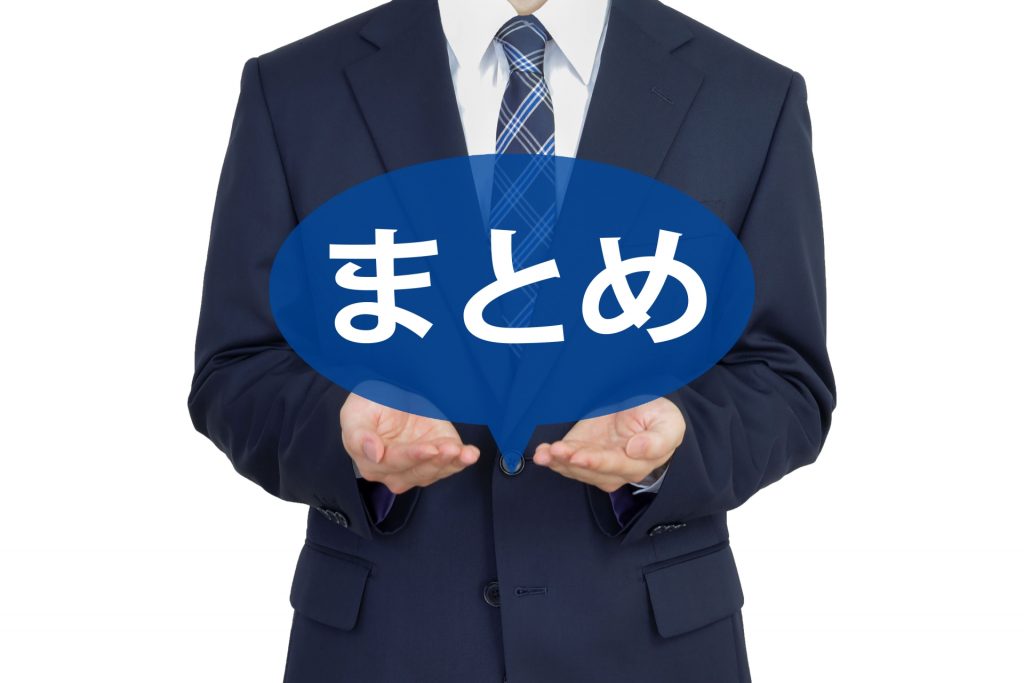 まとめ